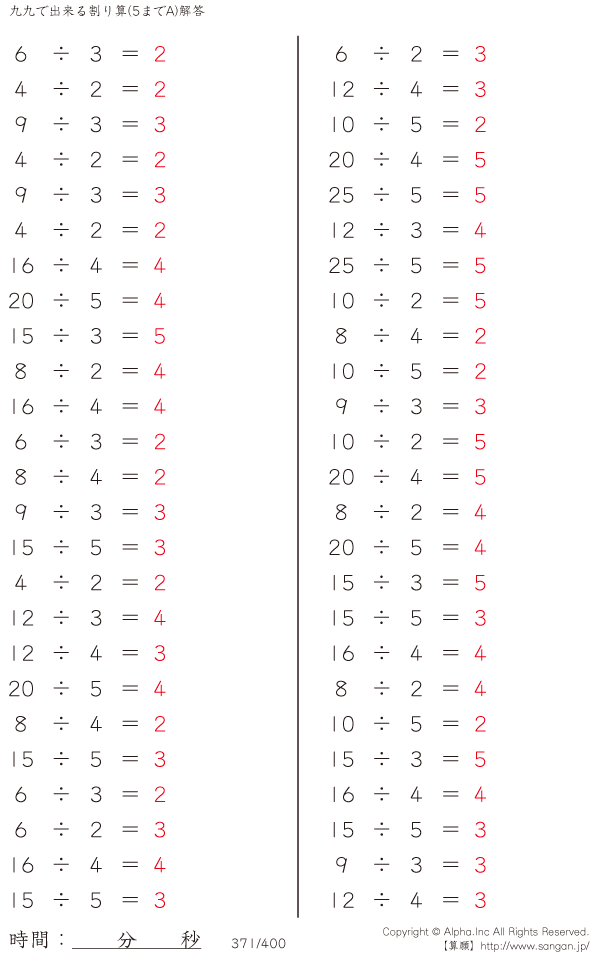 九九で出来る割り算(5までA)解答

$6 \div 3 = 2$
$4 \div 2 = 2$
$9 \div 3 = 3$
$4 \div 2 = 2$
$9 \div 3 = 3$
$4 \div 2 = 2$
$16 \div 4 = 4$
$20 \div 5 = 4$
$15 \div 3 = 5$
$8 \div 2 = 4$
$16 \div 4 = 4$
$6 \div 3 = 2$
$8 \div 4 = 2$
$9 \div 3 = 3$
$15 \div 5 = 3$
$4 \div 2 = 2$
$12 \div 3 = 4$
$12 \div 4 = 3$
$20 \div 5 = 4$
$8 \div 4 = 2$
$15 \div 5 = 3$
$6 \div 3 = 2$
$6 \div 2 = 3$
$16 \div 4 = 4$
$15 \div 5 = 3$

$6 \div 2 = 3$
$12 \div 4 = 3$
$10 \div 5 = 2$
$20 \div 4 = 5$
$25 \div 5 = 5$
$12 \div 3 = 4$
$25 \div 5 = 5$
$10 \div 2 = 5$
$8 \div 4 = 2$
$10 \div 5 = 2$
$9 \div 3 = 3$
$10 \div 2 = 5$
$20 \div 4 = 5$
$8 \div 2 = 4$
$20 \div 5 = 4$
$15 \div 3 = 5$
$15 \div 5 = 3$
$16 \div 4 = 4$
$8 \div 2 = 4$
$10 \div 5 = 2$
$15 \div 3 = 5$
$16 \div 4 = 4$
$15 \div 5 = 3$
$9 \div 3 = 3$
$12 \div 4 = 3$

時間：____分____秒

371/400

Copyright © Alpha.Inc All Rights Reserved.
【算願】http://www.sangan.jp/